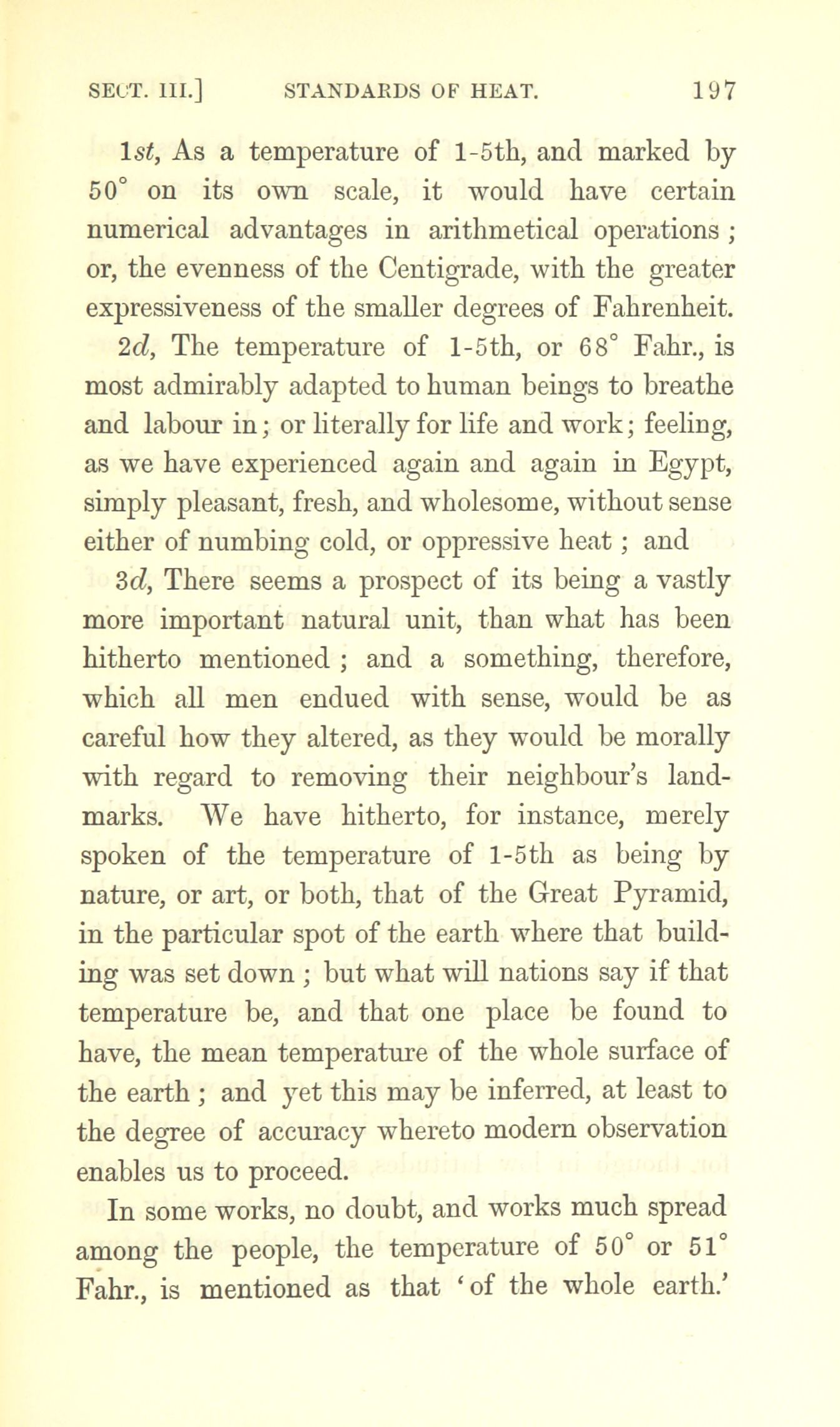 SECT. III.] STANDARDS OF HEAT. 197

1st, As a temperature of 1-5th, and marked by 50° on its own scale, it would have certain numerical advantages in arithmetical operations; or, the evenness of the Centigrade, with the greater expressiveness of the smaller degrees of Fahrenheit.

2d, The temperature of 1-5th, or 68° Fahr., is most admirably adapted to human beings to breathe and labour in; or literally for life and work; feeling, as we have experienced again and again in Egypt, simply pleasant, fresh, and wholesome, without sense either of numbing cold, or oppressive heat; and

3d, There seems a prospect of its being a vastly more important natural unit, than what has been hitherto mentioned; and a something, therefore, which all men endued with sense, would be as careful how they altered, as they would be morally with regard to removing their neighbour's landmarks. We have hitherto, for instance, merely spoken of the temperature of 1-5th as being by nature, or art, or both, that of the Great Pyramid, in the particular spot of the earth where that building was set down; but what will nations say if that temperature be, and that one place be found to have, the mean temperature of the whole surface of the earth; and yet this may be inferred, at least to the degree of accuracy whereto modern observation enables us to proceed.

In some works, no doubt, and works much spread among the people, the temperature of 50° or 51° Fahr., is mentioned as that 'of the whole earth.'